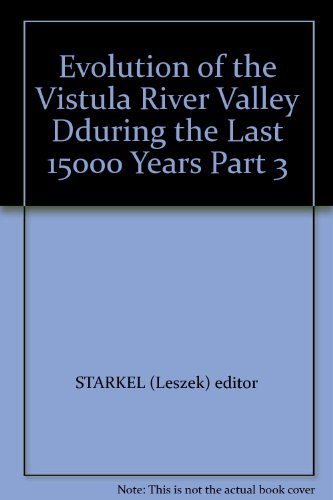 Evolution of the Vistula River Valley Dduring the Last 15000 Years Part 3

STARKEL (Leszek) editor

Note: This is not the actual book cover